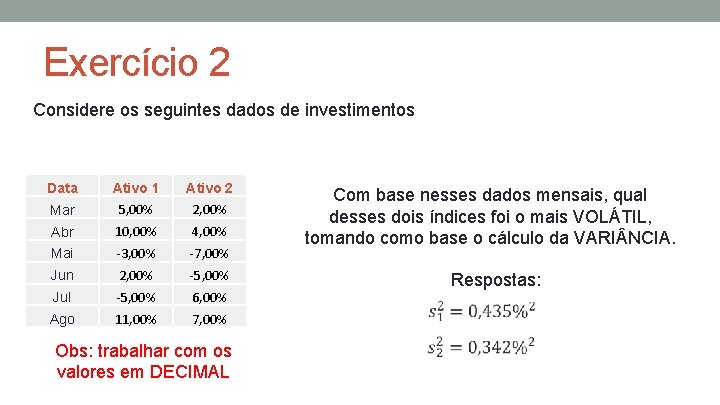 Exercício 2

Considere os seguintes dados de investimentos

| Data | Ativo 1 | Ativo 2 |
|---|---|---|
| Mar | 5,00% | 2,00% |
| Abr | 10,00% | 4,00% |
| Mai | -3,00% | -7,00% |
| Jun | 2,00% | -5,00% |
| Jul | -5,00% | 6,00% |
| Ago | 11,00% | 7,00% |

Obs: trabalhar com os valores em DECIMAL

Com base nesses dados mensais, qual desses dois índices foi o mais VOLÁTIL, tomando como base o cálculo da VARIÂNCIA.

Respostas:

$s_1^2 = 0{,}435\%^2$

$s_2^2 = 0{,}342\%^2$